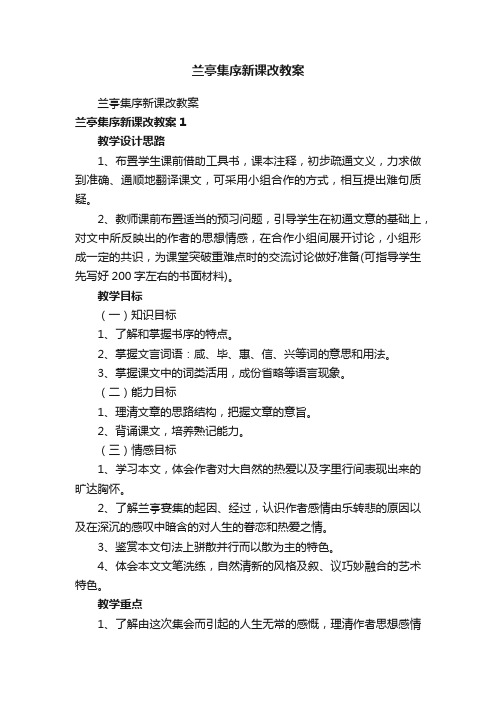 兰亭集序新课改教案

兰亭集序新课改教案

兰亭集序新课改教案 1

教学设计思路

1、布置学生课前借助工具书，课本注释，初步疏通文义，力求做到准确、通顺地翻译课文，可采用小组合作的方式，相互提出难句质疑。

2、教师课前布置适当的预习问题，引导学生在初通文意的基础上，对文中所反映出的作者的思想情感，在合作小组间展开讨论，小组形成一定的共识，为课堂突破重难点时的交流讨论做好准备(可指导学生先写好 200 字左右的书面材料)。

教学目标

（一）知识目标

1、了解和掌握书序的特点。

2、掌握文言词语：咸、毕、惠、信、兴等词的意思和用法。

3、掌握课文中的词类活用，成份省略等语言现象。

（二）能力目标

1、理清文章的思路结构，把握文章的意旨。

2、背诵课文，培养熟记能力。

（三）情感目标

1、学习本文，体会作者对大自然的热爱以及字里行间表现出来的旷达胸怀。

2、了解兰亭宴集的起因、经过，认识作者感情由乐转悲的原因以及在深沉的感叹中暗含的对人生的眷恋和热爱之情。

3、鉴赏本文句法上骈散并行而以散为主的特色。

4、体会本文文笔洗练，自然清新的风格及叙、议巧妙融合的艺术特色。

教学重点

1、了解由这次集会而引起的人生无常的感慨，理清作者思想感情